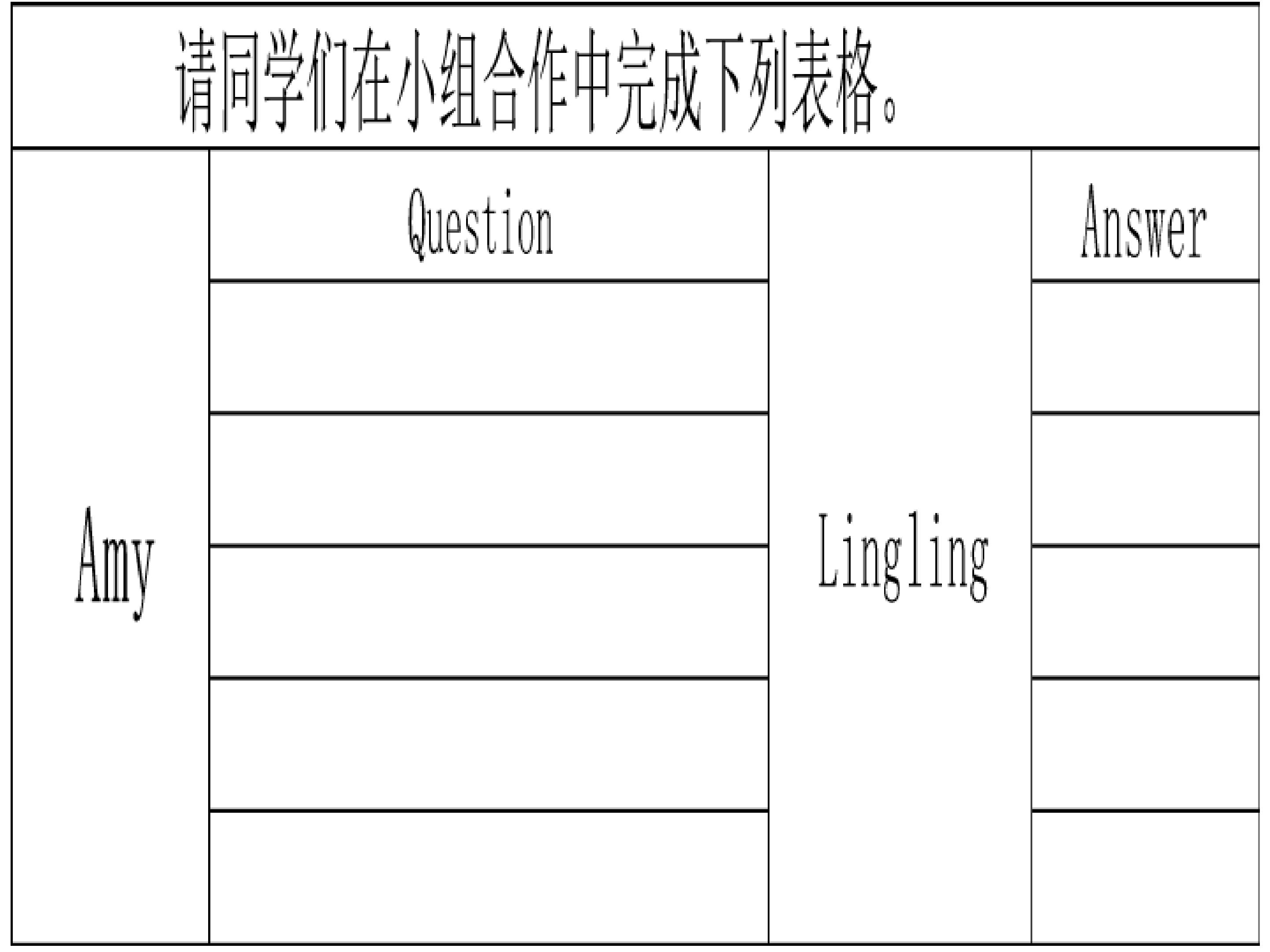 请同学们在小组合作中完成下列表格。

| Amy | Question | Lingling | Answer |
|---|---|---|---|
| | | | |
| | | | |
| | | | |
| | | | |
| | | | |